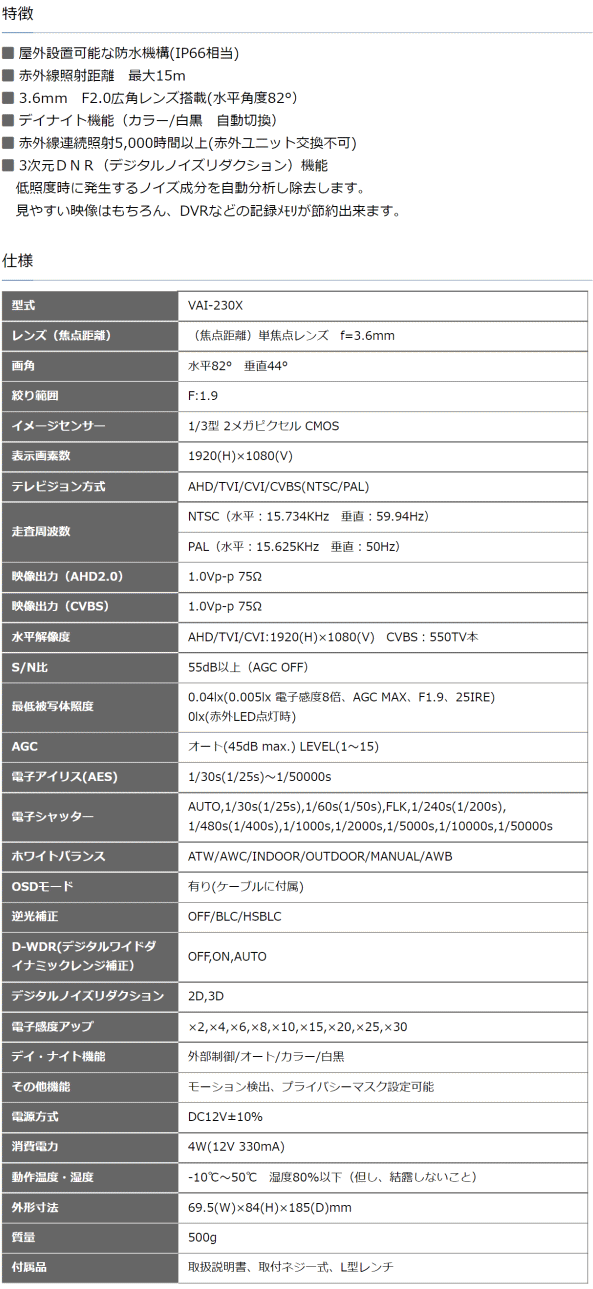 特徴

■ 屋外設置可能な防水機構(IP66相当)
■ 赤外線照射距離　最大15m
■ 3.6mm　F2.0広角レンズ搭載(水平角度82°)
■ デイナイト機能（カラー/白黒　自動切換）
■ 赤外線連続照射5,000時間以上(赤外ユニット交換不可)
■ 3次元ＤＮＲ（デジタルノイズリダクション）機能
低照度時に発生するノイズ成分を自動分析し除去します。
見やすい映像はもちろん、DVRなどの記録ﾒﾓﾘが節約出来ます。

仕様

| 型式 | VAI-230X |
|---|---|
| レンズ（焦点距離） | （焦点距離）単焦点レンズ　f=3.6mm |
| 画角 | 水平82°　垂直44° |
| 絞り範囲 | F:1.9 |
| イメージセンサー | 1/3型 2メガピクセル CMOS |
| 表示画素数 | 1920(H)×1080(V) |
| テレビジョン方式 | AHD/TVI/CVI/CVBS(NTSC/PAL) |
| 走査周波数 | NTSC（水平：15.734KHz　垂直：59.94Hz） |
| | PAL（水平：15.625KHz　垂直：50Hz） |
| 映像出力（AHD2.0） | 1.0Vp-p 75Ω |
| 映像出力（CVBS） | 1.0Vp-p 75Ω |
| 水平解像度 | AHD/TVI/CVI:1920(H)×1080(V)　CVBS：550TV本 |
| S/N比 | 55dB以上（AGC OFF） |
| 最低被写体照度 | 0.04lx(0.005lx 電子感度8倍、AGC MAX、F1.9、25IRE) 0lx(赤外LED点灯時) |
| AGC | オート(45dB max.) LEVEL(1～15) |
| 電子アイリス(AES) | 1/30s(1/25s)～1/50000s |
| 電子シャッター | AUTO,1/30s(1/25s),1/60s(1/50s),FLK,1/240s(1/200s), 1/480s(1/400s),1/1000s,1/2000s,1/5000s,1/10000s,1/50000s |
| ホワイトバランス | ATW/AWC/INDOOR/OUTDOOR/MANUAL/AWB |
| OSDモード | 有り(ケーブルに付属) |
| 逆光補正 | OFF/BLC/HSBLC |
| D-WDR(デジタルワイドダイナミックレンジ補正) | OFF,ON,AUTO |
| デジタルノイズリダクション | 2D,3D |
| 電子感度アップ | ×2,×4,×6,×8,×10,×15,×20,×25,×30 |
| デイ・ナイト機能 | 外部制御/オート/カラー/白黒 |
| その他機能 | モーション検出、プライバシーマスク設定可能 |
| 電源方式 | DC12V±10% |
| 消費電力 | 4W(12V 330mA) |
| 動作温度・湿度 | -10℃～50℃　湿度80%以下（但し、結露しないこと） |
| 外形寸法 | 69.5(W)×84(H)×185(D)mm |
| 質量 | 500g |
| 付属品 | 取扱説明書、取付ネジ一式、L型レンチ |